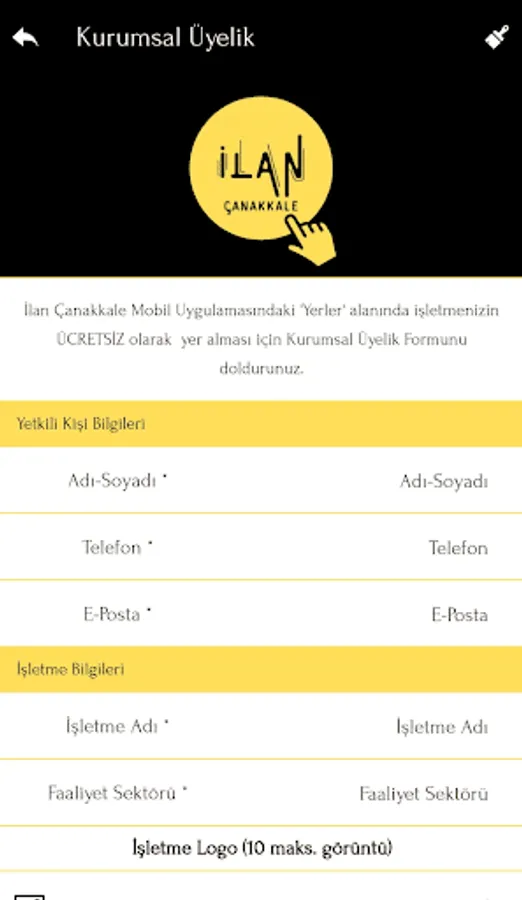 Kurumsal Üyelik

İLAN
ÇANAKKALE

İlan Çanakkale Mobil Uygulamasındaki 'Yerler' alanında işletmenizin ÜCRETSİZ olarak yer alması için Kurumsal Üyelik Formunu doldurunuz.

Yetkili Kişi Bilgileri

Adı-Soyadı * Adı-Soyadı

Telefon * Telefon

E-Posta * E-Posta

İşletme Bilgileri

İşletme Adı * İşletme Adı

Faaliyet Sektörü * Faaliyet Sektörü

İşletme Logo (10 maks. görüntü)